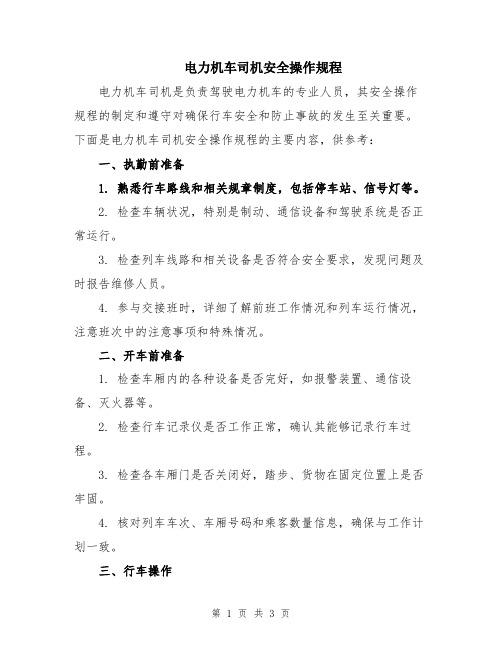 电力机车司机安全操作规程

电力机车司机是负责驾驶电力机车的专业人员，其安全操作规程的制定和遵守对确保行车安全和防止事故的发生至关重要。下面是电力机车司机安全操作规程的主要内容，供参考：

一、执勤前准备

1. 熟悉行车路线和相关规章制度，包括停车站、信号灯等。

2. 检查车辆状况，特别是制动、通信设备和驾驶系统是否正常运行。

3. 检查列车线路和相关设备是否符合安全要求，发现问题及时报告维修人员。

4. 参与交接班时，详细了解前班工作情况和列车运行情况，注意班次中的注意事项和特殊情况。

二、开车前准备

1. 检查车厢内的各种设备是否完好，如报警装置、通信设备、灭火器等。

2. 检查行车记录仪是否工作正常，确认其能够记录行车过程。

3. 检查各车厢门是否关闭好，踏步、货物在固定位置上是否牢固。

4. 核对列车车次、车厢号码和乘客数量信息，确保与工作计划一致。

三、行车操作

第 1 页 共 3 页